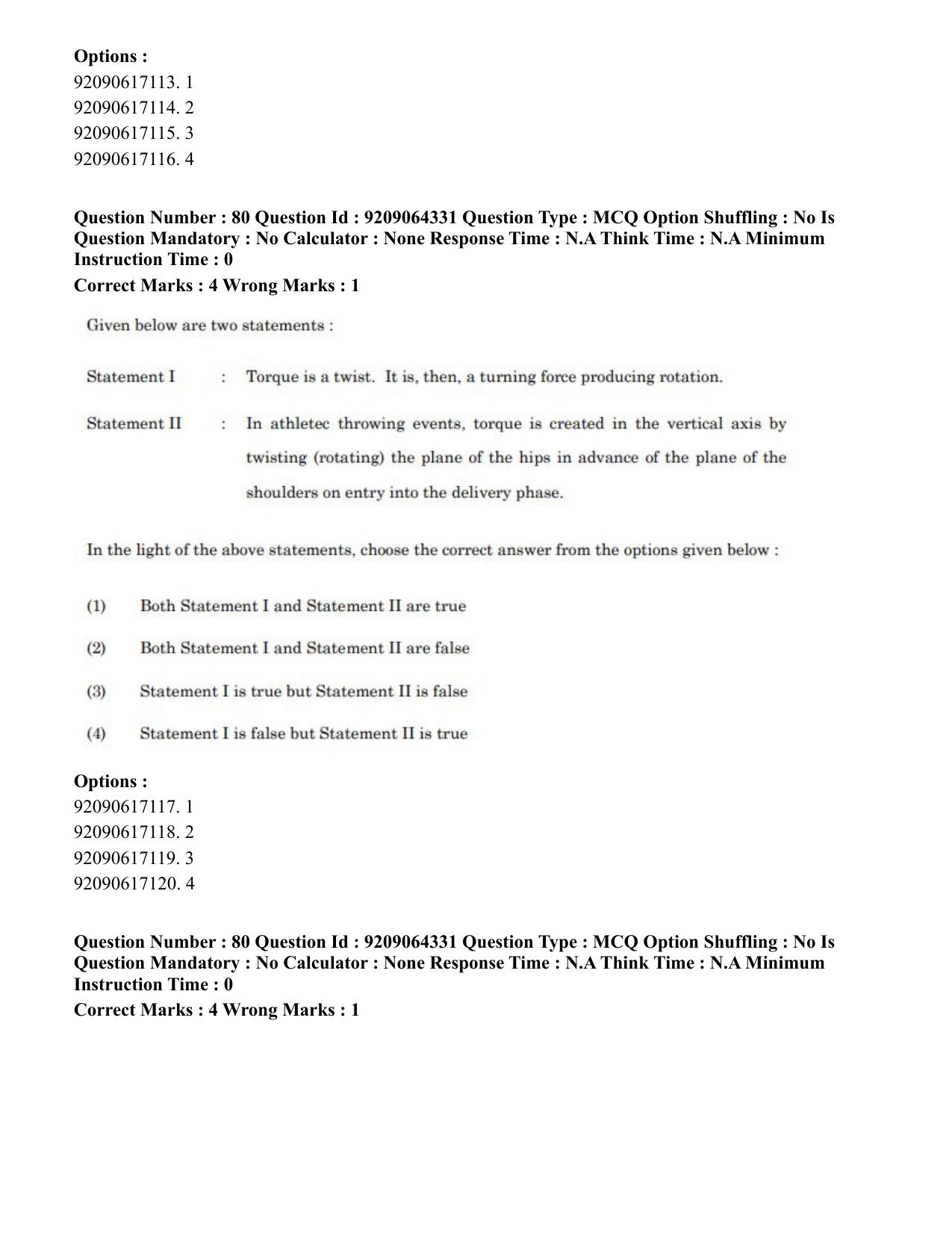 Options :
92090617113. 1
92090617114. 2
92090617115. 3
92090617116. 4

Question Number : 80 Question Id : 9209064331 Question Type : MCQ Option Shuffling : No Is Question Mandatory : No Calculator : None Response Time : N.A Think Time : N.A Minimum Instruction Time : 0
Correct Marks : 4 Wrong Marks : 1

Given below are two statements :

Statement I : Torque is a twist. It is, then, a turning force producing rotation.

Statement II : In athletec throwing events, torque is created in the vertical axis by twisting (rotating) the plane of the hips in advance of the plane of the shoulders on entry into the delivery phase.

In the light of the above statements, choose the correct answer from the options given below :

(1) Both Statement I and Statement II are true

(2) Both Statement I and Statement II are false

(3) Statement I is true but Statement II is false

(4) Statement I is false but Statement II is true

Options :
92090617117. 1
92090617118. 2
92090617119. 3
92090617120. 4

Question Number : 80 Question Id : 9209064331 Question Type : MCQ Option Shuffling : No Is Question Mandatory : No Calculator : None Response Time : N.A Think Time : N.A Minimum Instruction Time : 0
Correct Marks : 4 Wrong Marks : 1